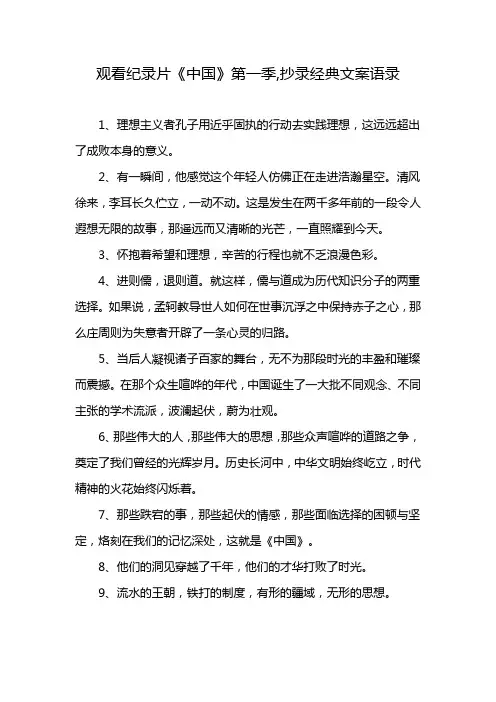 观看纪录片《中国》第一季,抄录经典文案语录

1、理想主义者孔子用近乎固执的行动去实践理想，这远远超出了成败本身的意义。

2、有一瞬间，他感觉这个年轻人仿佛正在走进浩瀚星空。清风徐来，李耳长久伫立，一动不动。这是发生在两千多年前的一段令人遐想无限的故事，那遥远而又清晰的光芒，一直照耀到今天。

3、怀抱着希望和理想，辛苦的行程也就不乏浪漫色彩。

4、进则儒，退则道。就这样，儒与道成为历代知识分子的两重选择。如果说，孟轲教导世人如何在世事沉浮之中保持赤子之心，那么庄周则为失意者开辟了一条心灵的归路。

5、当后人凝视诸子百家的舞台，无不为那段时光的丰盈和璀璨而震撼。在那个众生喧哗的年代，中国诞生了一大批不同观念、不同主张的学术流派，波澜起伏，蔚为壮观。

6、那些伟大的人，那些伟大的思想，那些众声喧哗的道路之争，奠定了我们曾经的光辉岁月。历史长河中，中华文明始终屹立，时代精神的火花始终闪烁着。

7、那些跌宕的事，那些起伏的情感，那些面临选择的困顿与坚定，烙刻在我们的记忆深处，这就是《中国》。

8、他们的洞见穿越了千年，他们的才华打败了时光。

9、流水的王朝，铁打的制度，有形的疆域，无形的思想。